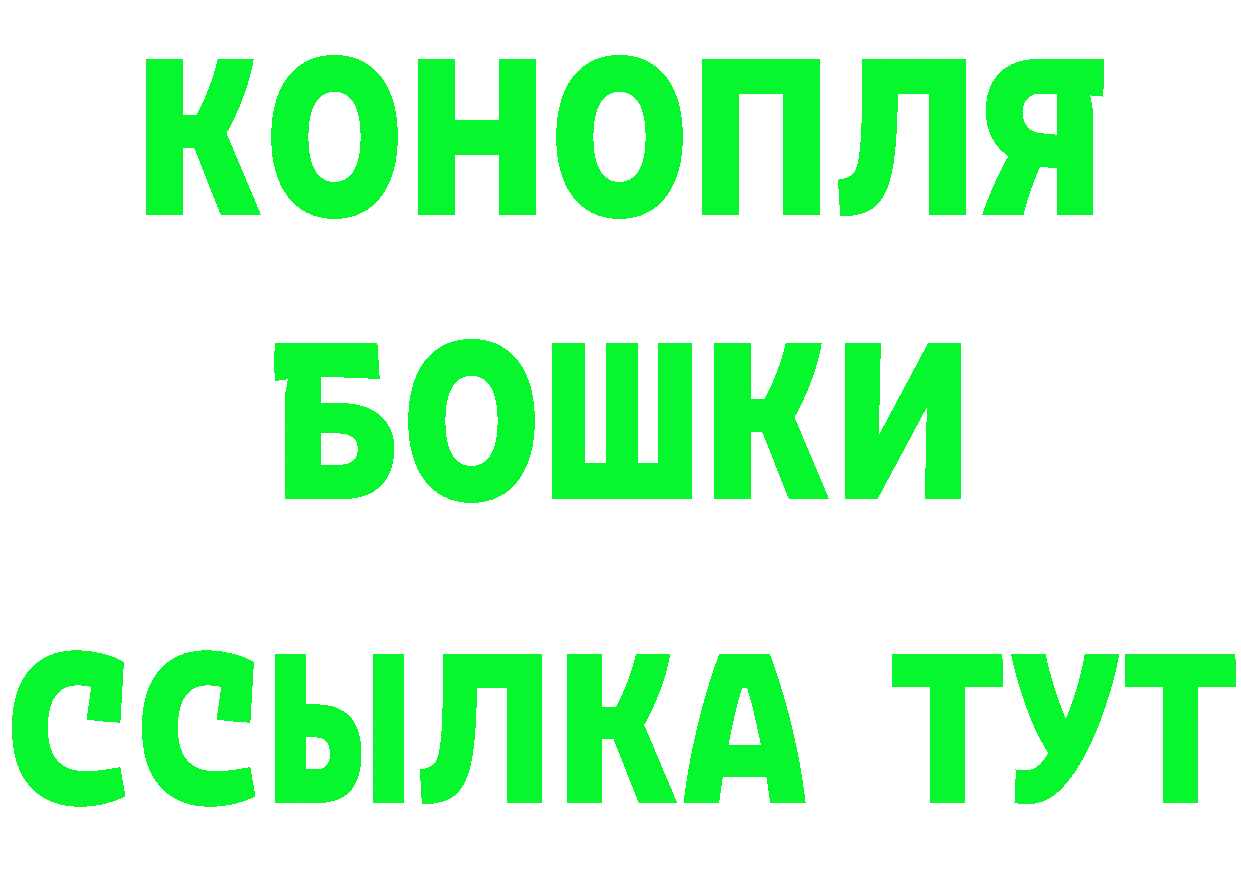 КОНОПЛЯ
БОШКИ
ССЫЛКА ТУТ